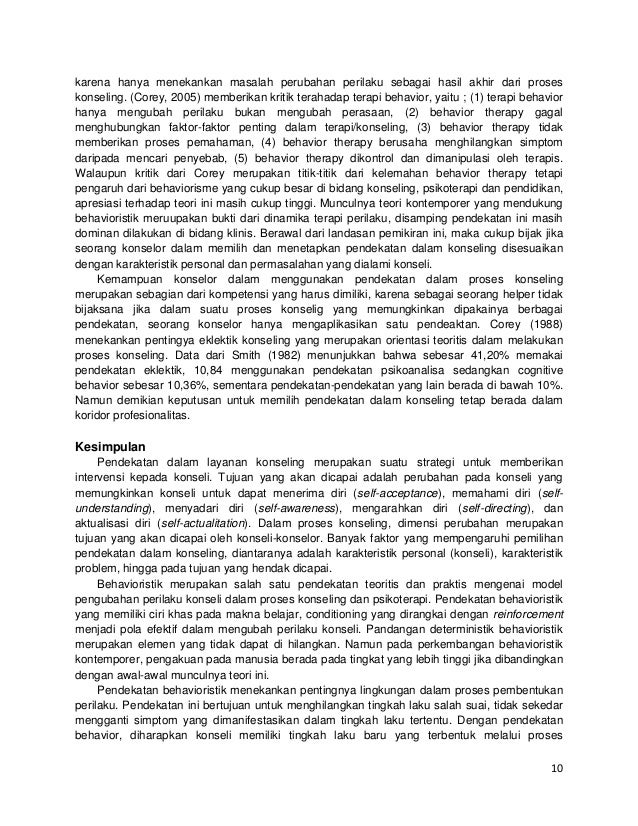 karena hanya menekankan masalah perubahan perilaku sebagai hasil akhir dari proses konseling. (Corey, 2005) memberikan kritik terahadap terapi behavior, yaitu ; (1) terapi behavior hanya mengubah perilaku bukan mengubah perasaan, (2) behavior therapy gagal menghubungkan faktor-faktor penting dalam terapi/konseling, (3) behavior therapy tidak memberikan proses pemahaman, (4) behavior therapy berusaha menghilangkan simptom daripada mencari penyebab, (5) behavior therapy dikontrol dan dimanipulasi oleh terapis. Walaupun kritik dari Corey merupakan titik-titik dari kelemahan behavior therapy tetapi pengaruh dari behaviorisme yang cukup besar di bidang konseling, psikoterapi dan pendidikan, apresiasi terhadap teori ini masih cukup tinggi. Munculnya teori kontemporer yang mendukung behavioristik meruupakan bukti dari dinamika terapi perilaku, disamping pendekatan ini masih dominan dilakukan di bidang klinis. Berawal dari landasan pemikiran ini, maka cukup bijak jika seorang konselor dalam memilih dan menetapkan pendekatan dalam konseling disesuaikan dengan karakteristik personal dan permasalahan yang dialami konseli.

Kemampuan konselor dalam menggunakan pendekatan dalam proses konseling merupakan sebagian dari kompetensi yang harus dimiliki, karena sebagai seorang helper tidak bijaksana jika dalam suatu proses konselig yang memungkinkan dipakainya berbagai pendekatan, seorang konselor hanya mengaplikasikan satu pendeaktan. Corey (1988) menekankan pentingya eklektik konseling yang merupakan orientasi teoritis dalam melakukan proses konseling. Data dari Smith (1982) menunjukkan bahwa sebesar 41,20% memakai pendekatan eklektik, 10,84 menggunakan pendekatan psikoanalisa sedangkan cognitive behavior sebesar 10,36%, sementara pendekatan-pendekatan yang lain berada di bawah 10%. Namun demikian keputusan untuk memilih pendekatan dalam konseling tetap berada dalam koridor profesionalitas.

Kesimpulan

Pendekatan dalam layanan konseling merupakan suatu strategi untuk memberikan intervensi kepada konseli. Tujuan yang akan dicapai adalah perubahan pada konseli yang memungkinkan konseli untuk dapat menerima diri (self-acceptance), memahami diri (self-understanding), menyadari diri (self-awareness), mengarahkan diri (self-directing), dan aktualisasi diri (self-actualitation). Dalam proses konseling, dimensi perubahan merupakan tujuan yang akan dicapai oleh konseli-konselor. Banyak faktor yang mempengaruhi pemilihan pendekatan dalam konseling, diantaranya adalah karakteristik personal (konseli), karakteristik problem, hingga pada tujuan yang hendak dicapai.

Behavioristik merupakan salah satu pendekatan teoritis dan praktis mengenai model pengubahan perilaku konseli dalam proses konseling dan psikoterapi. Pendekatan behavioristik yang memiliki ciri khas pada makna belajar, conditioning yang dirangkai dengan reinforcement menjadi pola efektif dalam mengubah perilaku konseli. Pandangan deterministik behavioristik merupakan elemen yang tidak dapat di hilangkan. Namun pada perkembangan behavioristik kontemporer, pengakuan pada manusia berada pada tingkat yang lebih tinggi jika dibandingkan dengan awal-awal munculnya teori ini.

Pendekatan behavioristik menekankan pentingnya lingkungan dalam proses pembentukan perilaku. Pendekatan ini bertujuan untuk menghilangkan tingkah laku salah suai, tidak sekedar mengganti simptom yang dimanifestasikan dalam tingkah laku tertentu. Dengan pendekatan behavior, diharapkan konseli memiliki tingkah laku baru yang terbentuk melalui proses

10